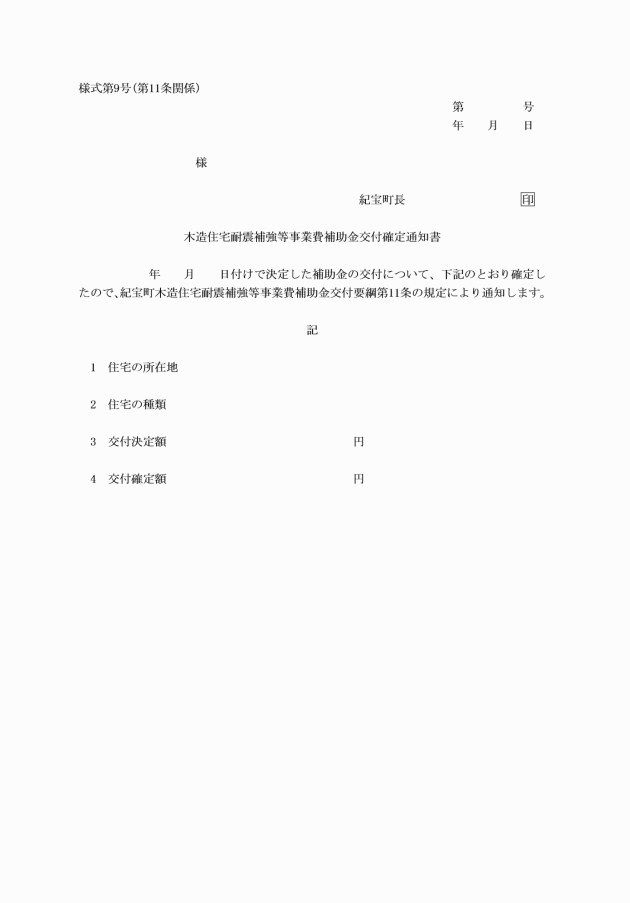 様式第9号(第11条関係)

第　　　　号
年　　月　　日

様

紀宝町長　　　　　　　　印

木造住宅耐震補強等事業費補助金交付確定通知書

年　　月　　日付けで決定した補助金の交付について、下記のとおり確定したので、紀宝町木造住宅耐震補強等事業費補助金交付要綱第11条の規定により通知します。

記

1　住宅の所在地

2　住宅の種類

3　交付決定額　　　　　　　　　円

4　交付確定額　　　　　　　　　円